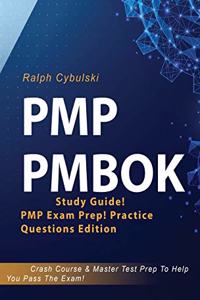 Ralph Cybulski

PMP
PMBOK

Study Guide!
PMP Exam Prep! Practice Questions Edition

Crash Course & Master Test Prep To Help You Pass The Exam!